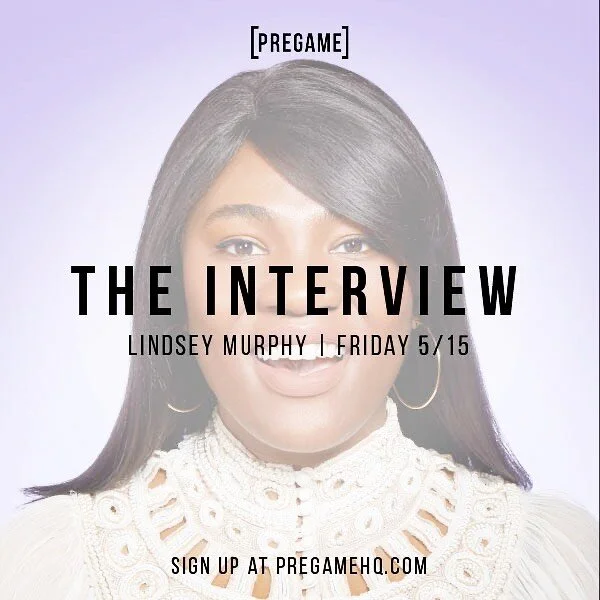 [PREGAME]

THE INTERVIEW

LINDSEY MURPHY | FRIDAY 5/15

SIGN UP AT PREGAMEHQ.COM